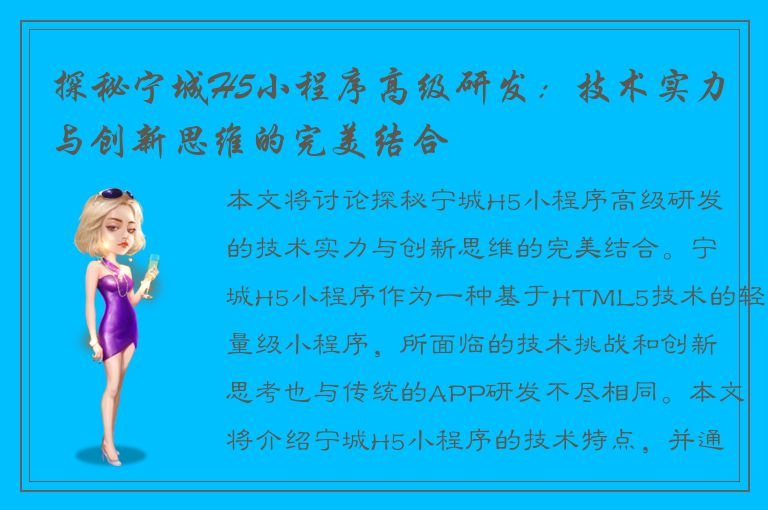 探秘宁城H5小程序高级研发：技术实力与创新思维的完美结合

本文将讨论探秘宁城H5小程序高级研发的技术实力与创新思维的完美结合。宁城H5小程序作为一种基于HTML5技术的轻量级小程序，所面临的技术挑战和创新思考也与传统的APP研发不尽相同。本文将介绍宁城H5小程序的技术特点，并通